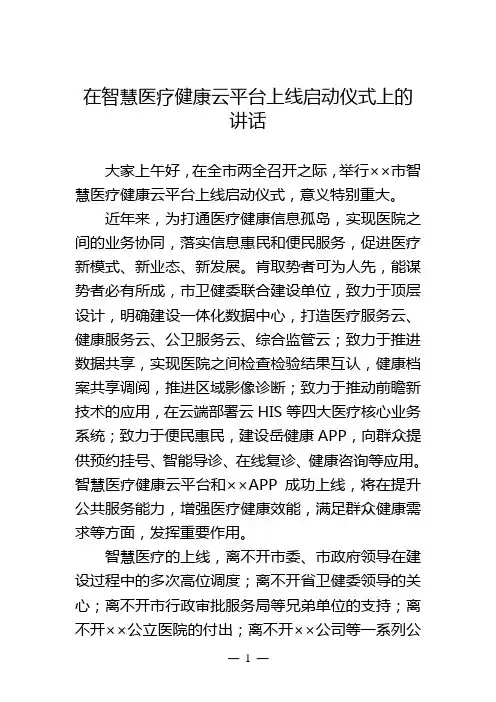 在智慧医疗健康云平台上线启动仪式上的讲话

大家上午好，在全市两全召开之际，举行××市智慧医疗健康云平台上线启动仪式，意义特别重大。

近年来，为打通医疗健康信息孤岛，实现医院之间的业务协同，落实信息惠民和便民服务，促进医疗新模式、新业态、新发展。肯取势者可为人先，能谋势者必有所成，市卫健委联合建设单位，致力于顶层设计，明确建设一体化数据中心，打造医疗服务云、健康服务云、公卫服务云、综合监管云；致力于推进数据共享，实现医院之间检查检验结果互认，健康档案共享调阅，推进区域影像诊断；致力于推动前瞻新技术的应用，在云端部署云 HIS 等四大医疗核心业务系统；致力于便民惠民，建设岳健康 APP，向群众提供预约挂号、智能导诊、在线复诊、健康咨询等应用。智慧医疗健康云平台和××APP 成功上线，将在提升公共服务能力，增强医疗健康效能，满足群众健康需求等方面，发挥重要作用。

智慧医疗的上线，离不开市委、市政府领导在建设过程中的多次高位调度；离不开省卫健委领导的关心；离不开市行政审批服务局等兄弟单位的支持；离不开××公立医院的付出；离不开××公司等一系列公

— 1 —